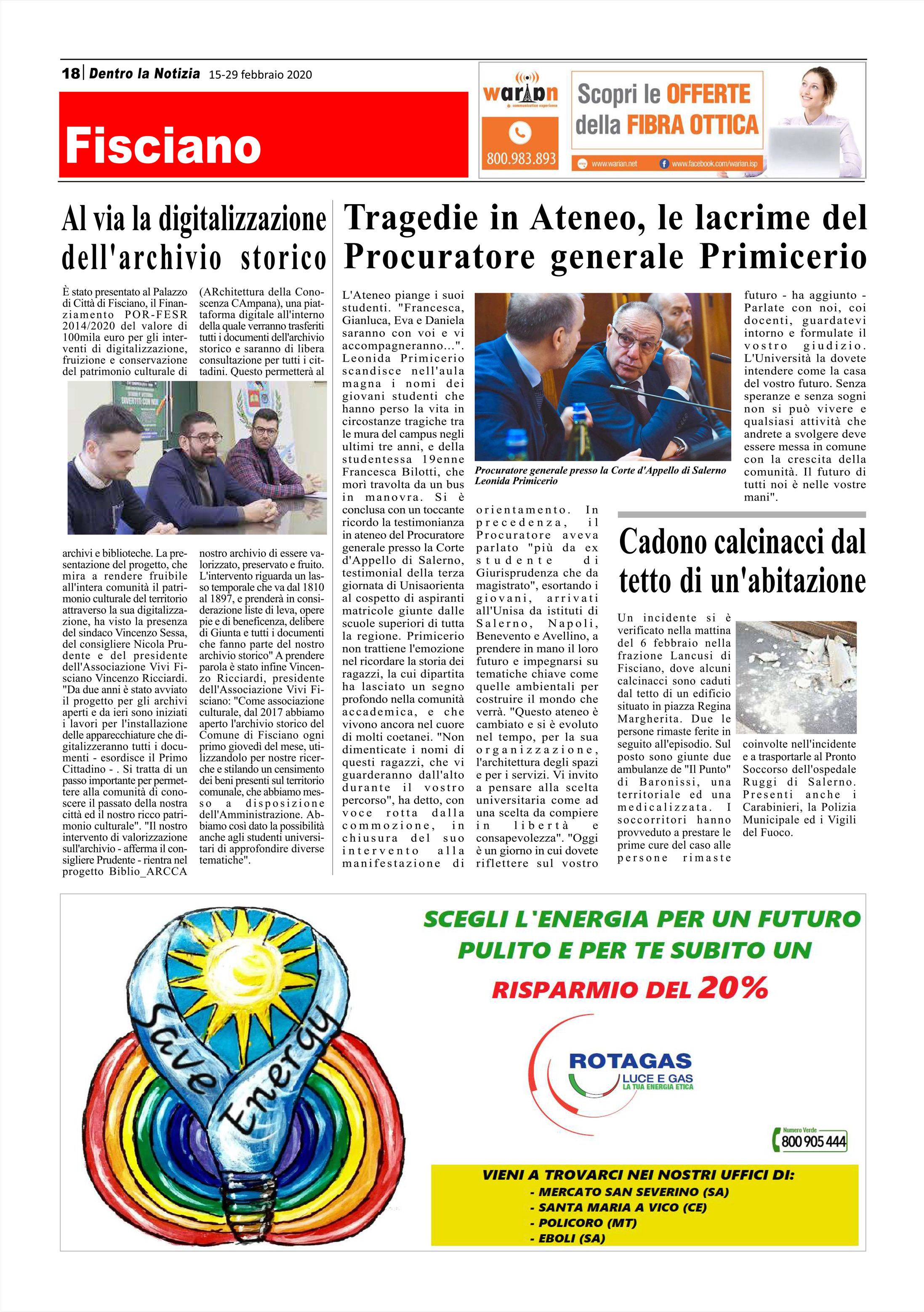 18 | Dentro la Notizia 15-29 febbraio 2020

Fisciano

warian communication experience

800.983.893

Scopri le OFFERTE della FIBRA OTTICA

www.warian.net www.facebook.com/warian.isp

Al via la digitalizzazione dell'archivio storico

È stato presentato al Palazzo di Città di Fisciano, il Finanziamento POR-FESR 2014/2020 del valore di 100mila euro per gli interventi di digitalizzazione, fruizione e conservazione del patrimonio culturale di archivi e biblioteche. La presentazione del progetto, che mira a rendere fruibile all'intera comunità il patrimonio culturale del territorio attraverso la sua digitalizzazione, ha visto la presenza del sindaco Vincenzo Sessa, del consigliere Nicola Prudente e del presidente dell'Associazione Vivi Fisciano Vincenzo Ricciardi. "Da due anni è stato avviato il progetto per gli archivi aperti e da ieri sono iniziati i lavori per l'installazione delle apparecchiature che digitalizzeranno tutti i documenti - esordisce il Primo Cittadino - . Si tratta di un passo importante per permettere alla comunità di conoscere il passato della nostra città ed il nostro ricco patrimonio culturale". "Il nostro intervento di valorizzazione sull'archivio - afferma il consigliere Prudente - rientra nel progetto Biblio_ARCCA (ARchitettura della Conoscenza CAmpana), una piattaforma digitale all'interno della quale verranno trasferiti tutti i documenti dell'archivio storico e saranno di libera consultazione per tutti i cittadini. Questo permetterà al nostro archivio di essere valorizzato, preservato e fruito. L'intervento riguarda un lasso temporale che va dal 1810 al 1897, e prenderà in considerazione liste di leva, opere pie e di beneficenza, delibere di Giunta e tutti i documenti che fanno parte del nostro archivio storico" A prendere parola è stato infine Vincenzo Ricciardi, presidente dell'Associazione Vivi Fisciano: "Come associazione culturale, dal 2017 abbiamo aperto l'archivio storico del Comune di Fisciano ogni primo giovedì del mese, utilizzandolo per nostre ricerche e stilando un censimento dei beni presenti sul territorio comunale, che abbiamo messo a disposizione dell'Amministrazione. Abbiamo così dato la possibilità anche agli studenti universitari di approfondire diverse tematiche".

Tragedie in Ateneo, le lacrime del Procuratore generale Primicerio

L'Ateneo piange i suoi studenti. "Francesca, Gianluca, Eva e Daniela saranno con voi e vi accompagneranno...". Leonida Primicerio scandisce nell'aula magna i nomi dei giovani studenti che hanno perso la vita in circostanze tragiche tra le mura del campus negli ultimi tre anni, e della studentessa 19enne Francesca Bilotti, che morì travolta da un bus in manovra. Si è conclusa con un toccante ricordo la testimonianza in ateneo del Procuratore generale presso la Corte d'Appello di Salerno, testimonial della terza giornata di Unisaorienta al cospetto di aspiranti matricole giunte dalle scuole superiori di tutta la regione. Primicerio non trattiene l'emozione nel ricordare la storia dei ragazzi, la cui dipartita ha lasciato un segno profondo nella comunità accademica, e che vivono ancora nel cuore di molti coetanei. "Non dimenticate i nomi di questi ragazzi, che vi guarderanno dall'alto durante il vostro percorso", ha detto, con voce rotta dalla commozione, in chiusura del suo intervento alla manifestazione di orientamento. In precedenza, il Procuratore aveva parlato "più da ex studente di Giurisprudenza che da magistrato", esortando i giovani, arrivati all'Unisa da istituti di Salerno, Napoli, Benevento e Avellino, a prendere in mano il loro futuro e impegnarsi su tematiche chiave come quelle ambientali per costruire il mondo che verrà. "Questo ateneo è cambiato e si è evoluto nel tempo, per la sua organizzazione, l'architettura degli spazi e per i servizi. Vi invito a pensare alla scelta universitaria come ad una scelta da compiere in libertà e consapevolezza". "Oggi è un giorno in cui dovete riflettere sul vostro futuro - ha aggiunto - Parlate con noi, coi docenti, guardatevi intorno e formulate il vostro giudizio. L'Università la dovete intendere come la casa del vostro futuro. Senza speranze e senza sogni non si può vivere e qualsiasi attività che andrete a svolgere deve essere messa in comune con la crescita della comunità. Il futuro di tutti noi è nelle vostre mani".

Procuratore generale presso la Corte d'Appello di Salerno Leonida Primicerio

Cadono calcinacci dal tetto di un'abitazione

Un incidente si è verificato nella mattina del 6 febbraio nella frazione Lancusi di Fisciano, dove alcuni calcinacci sono caduti dal tetto di un edificio situato in piazza Regina Margherita. Due le persone rimaste ferite in seguito all'episodio. Sul posto sono giunte due ambulanze de "Il Punto" di Baronissi, una territoriale ed una medicalizzata. I soccorritori hanno provveduto a prestare le prime cure del caso alle persone rimaste coinvolte nell'incidente e a trasportarle al Pronto Soccorso dell'ospedale Ruggi di Salerno. Presenti anche i Carabinieri, la Polizia Municipale ed i Vigili del Fuoco.

Save Energy

SCEGLI L'ENERGIA PER UN FUTURO PULITO E PER TE SUBITO UN RISPARMIO DEL 20%

ROTAGAS LUCE E GAS LA TUA ENERGIA ETICA

Numero Verde 800 905 444

VIENI A TROVARCI NEI NOSTRI UFFICI DI:
- MERCATO SAN SEVERINO (SA)
- SANTA MARIA A VICO (CE)
- POLICORO (MT)
- EBOLI (SA)